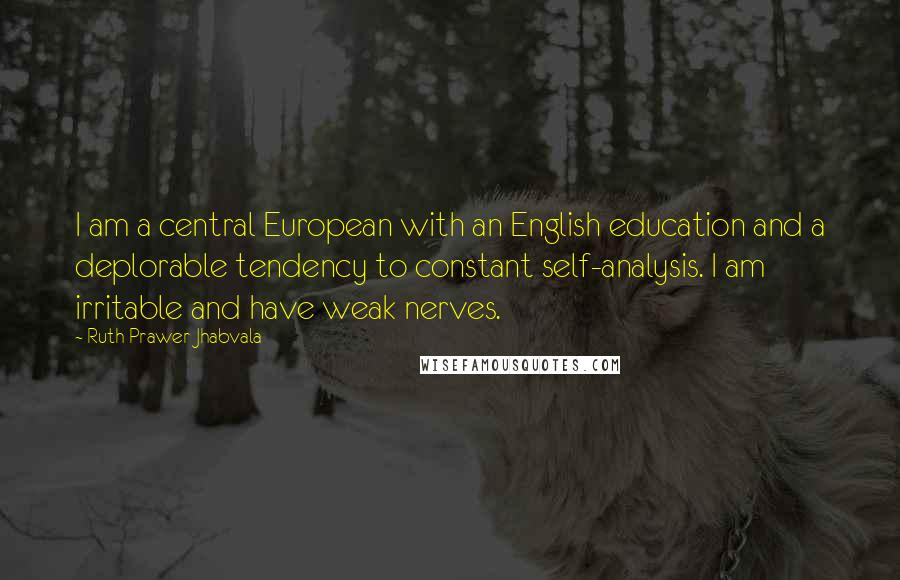 I am a central European with an English education and a deplorable tendency to constant self-analysis. I am irritable and have weak nerves.

- Ruth Prawer Jhabvala

WISEFAMOUSQUOTES.COM